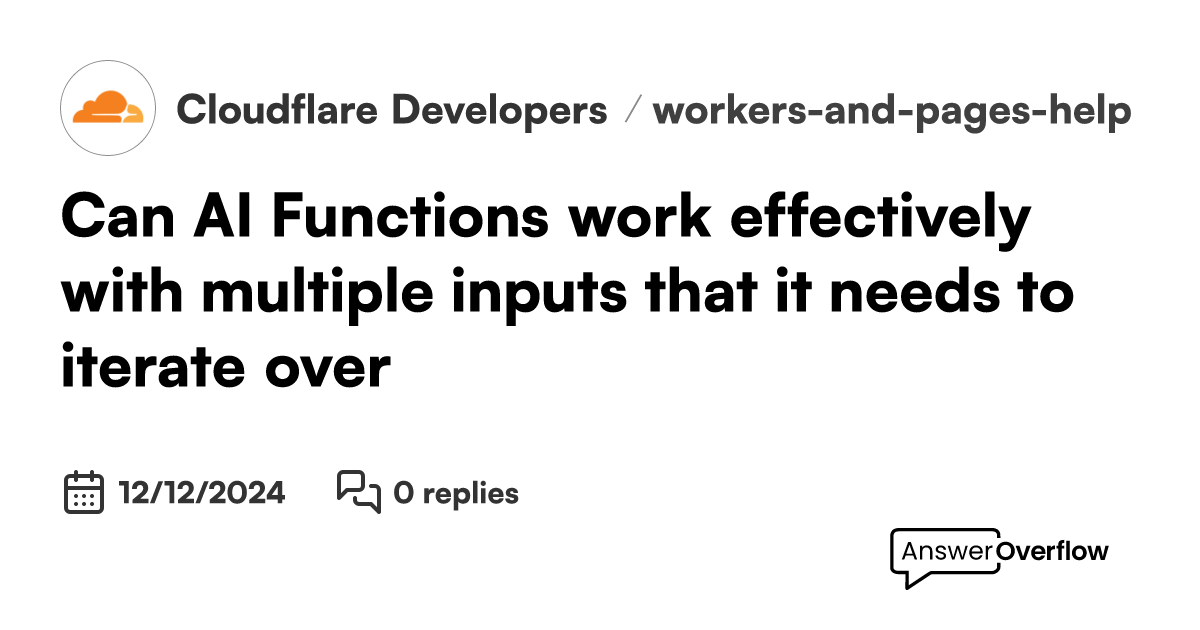 Cloudflare Developers / workers-and-pages-help

Can AI Functions work effectively with multiple inputs that it needs to iterate over

12/12/2024 0 replies

AnswerOverflow